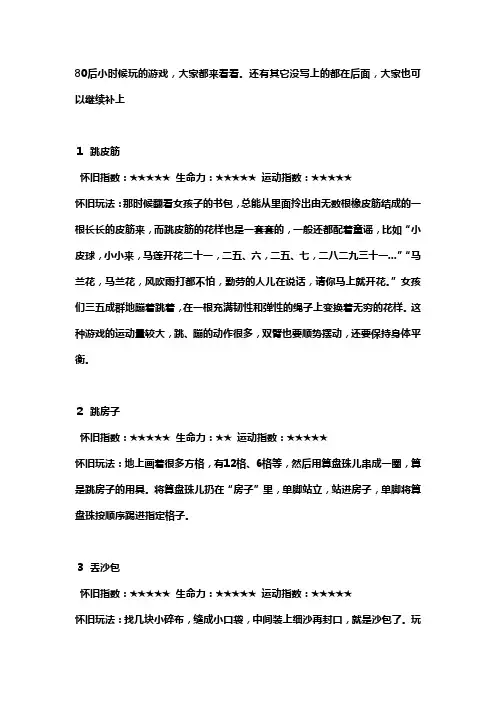 80后小时候玩的游戏，大家都来看看。还有其它没写上的都在后面，大家也可以继续补上

1 跳皮筋

怀旧指数：★★★★★ 生命力：★★★★★ 运动指数：★★★★★

怀旧玩法：那时候翻看女孩子的书包，总能从里面拎出由无数根橡皮筋结成的一根长长的皮筋来，而跳皮筋的花样也是一套套的，一般还都配着童谣，比如“小皮球，小小来，马莲开花二十一，二五、六，二五、七，二八二九三十一...”“马兰花，马兰花，风吹雨打都不怕，勤劳的人儿在说话，请你马上就开花。”女孩们三五成群地蹦着跳着，在一根充满韧性和弹性的绳子上变换着无穷的花样。这种游戏的运动量较大，跳、蹦的动作很多，双臂也要顺势摆动，还要保持身体平衡。

2 跳房子

怀旧指数：★★★★★ 生命力：★★ 运动指数：★★★★★

怀旧玩法：地上画着很多方格，有12格、6格等，然后用算盘珠儿串成一圈，算是跳房子的用具。将算盘珠儿扔在“房子”里，单脚站立，站进房子，单脚将算盘珠按顺序踢进指定格子。

3 丢沙包

怀旧指数：★★★★★ 生命力：★★★★★ 运动指数：★★★★★

怀旧玩法：找几块小碎布，缝成小口袋，中间装上细沙再封口，就是沙包了。玩